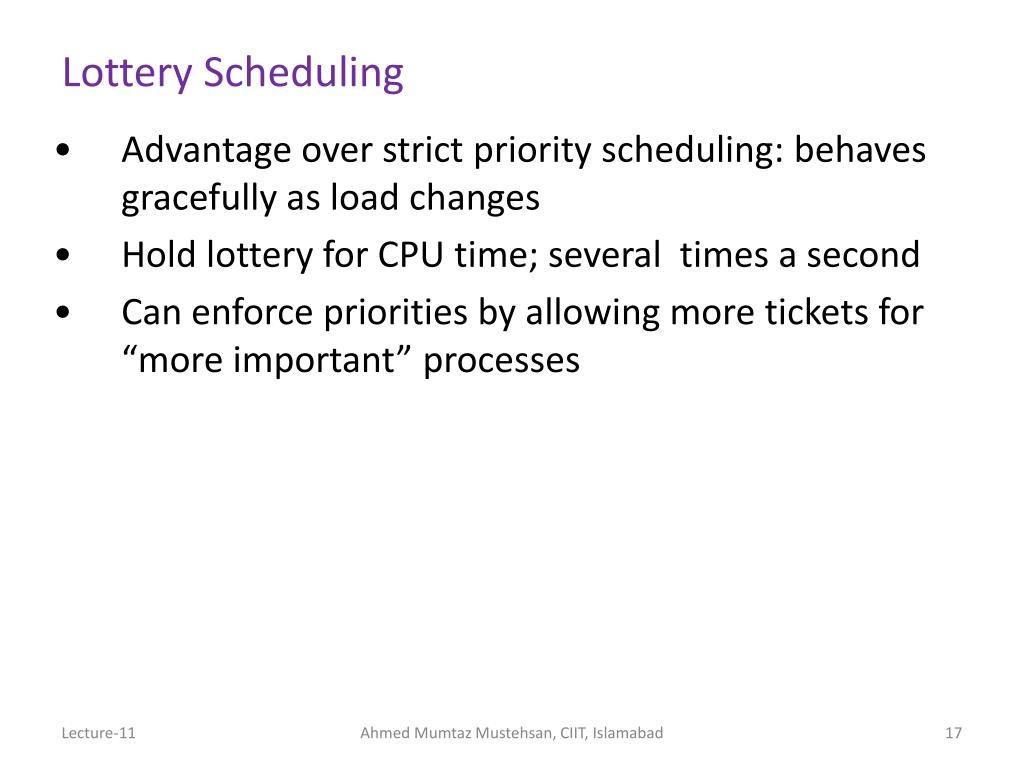 Lottery Scheduling

• Advantage over strict priority scheduling: behaves gracefully as load changes
• Hold lottery for CPU time; several times a second
• Can enforce priorities by allowing more tickets for “more important” processes

Lecture-11
Ahmed Mumtaz Mustehsan, CIIT, Islamabad
17